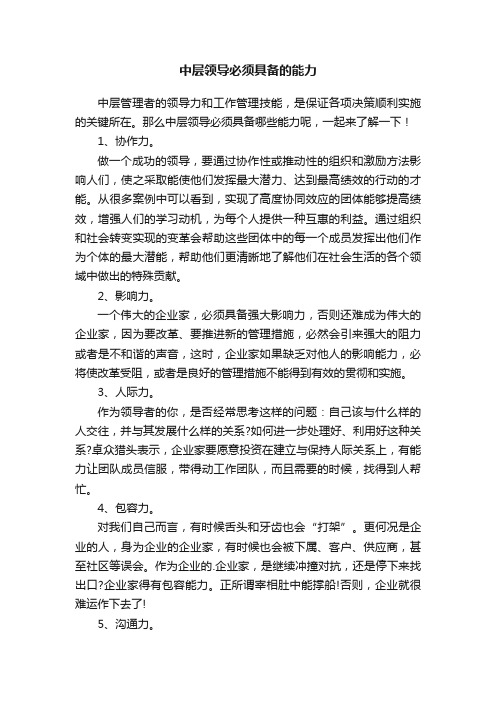 中层领导必须具备的能力

中层管理者的领导力和工作管理技能，是保证各项决策顺利实施的关键所在。那么中层领导必须具备哪些能力呢，一起来了解一下！

1、协作力。

做一个成功的领导，要通过协作性或推动性的组织和激励方法影响人们，使之采取能使他们发挥最大潜力、达到最高绩效的行动的才能。从很多案例中可以看到，实现了高度协同效应的团体能够提高绩效，增强人们的学习动机，为每个人提供一种互惠的利益。通过组织和社会转变实现的变革会帮助这些团体中的每一个成员发挥出他们作为个体的最大潜能，帮助他们更清晰地了解他们在社会生活的各个领域中做出的特殊贡献。

2、影响力。

一个伟大的企业家，必须具备强大影响力，否则还难成为伟大的企业家，因为要改革、要推进新的管理措施，必然会引来强大的阻力或者是不和谐的声音，这时，企业家如果缺乏对他人的影响能力，必将使改革受阻，或者是良好的管理措施不能得到有效的贯彻和实施。

3、人际力。

作为领导者的你，是否经常思考这样的问题：自己该与什么样的人交往，并与其发展什么样的关系?如何进一步处理好、利用好这种关系?卓众猎头表示，企业家要愿意投资在建立与保持人际关系上，有能力让团队成员信服，带得动工作团队，而且需要的时候，找得到人帮忙。

4、包容力。

对我们自己而言，有时候舌头和牙齿也会“打架”。更何况是企业的人，身为企业的企业家，有时候也会被下属、客户、供应商，甚至社区等误会。作为企业的.企业家，是继续冲撞对抗，还是停下来找出口?企业家得有包容能力。正所谓宰相肚中能撑船!否则，企业就很难运作下去了!

5、沟通力。